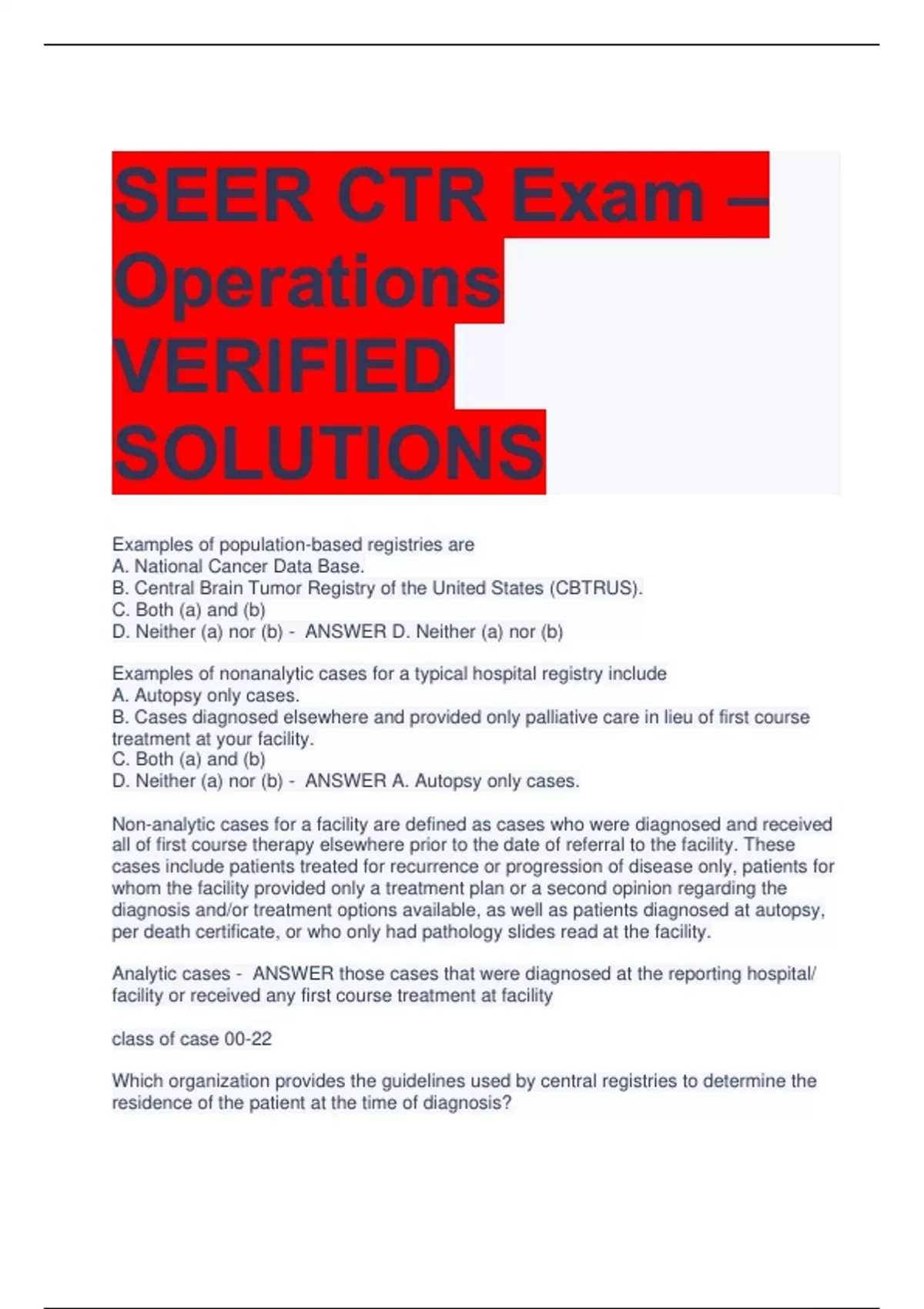 SEER CTR Exam – Operations VERIFIED SOLUTIONS

Examples of population-based registries are
A. National Cancer Data Base.
B. Central Brain Tumor Registry of the United States (CBTRUS).
C. Both (a) and (b)
D. Neither (a) nor (b) - ANSWER D. Neither (a) nor (b)

Examples of nonanalytic cases for a typical hospital registry include
A. Autopsy only cases.
B. Cases diagnosed elsewhere and provided only palliative care in lieu of first course treatment at your facility.
C. Both (a) and (b)
D. Neither (a) nor (b) - ANSWER A. Autopsy only cases.

Non-analytic cases for a facility are defined as cases who were diagnosed and received all of first course therapy elsewhere prior to the date of referral to the facility. These cases include patients treated for recurrence or progression of disease only, patients for whom the facility provided only a treatment plan or a second opinion regarding the diagnosis and/or treatment options available, as well as patients diagnosed at autopsy, per death certificate, or who only had pathology slides read at the facility.

Analytic cases - ANSWER those cases that were diagnosed at the reporting hospital/ facility or received any first course treatment at facility

class of case 00-22

Which organization provides the guidelines used by central registries to determine the residence of the patient at the time of diagnosis?